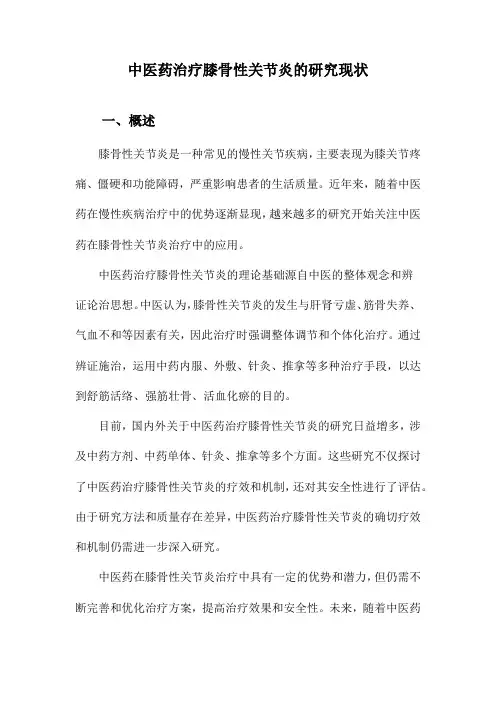 中医药治疗膝骨性关节炎的研究现状

一、概述

膝骨性关节炎是一种常见的慢性关节疾病，主要表现为膝关节疼痛、僵硬和功能障碍，严重影响患者的生活质量。近年来，随着中医药在慢性疾病治疗中的优势逐渐显现，越来越多的研究开始关注中医药在膝骨性关节炎治疗中的应用。

中医药治疗膝骨性关节炎的理论基础源自中医的整体观念和辨证论治思想。中医认为，膝骨性关节炎的发生与肝肾亏虚、筋骨失养、气血不和等因素有关，因此治疗时强调整体调节和个体化治疗。通过辨证施治，运用中药内服、外敷、针灸、推拿等多种治疗手段，以达到舒筋活络、强筋壮骨、活血化瘀的目的。

目前，国内外关于中医药治疗膝骨性关节炎的研究日益增多，涉及中药方剂、中药单体、针灸、推拿等多个方面。这些研究不仅探讨了中医药治疗膝骨性关节炎的疗效和机制，还对其安全性进行了评估。由于研究方法和质量存在差异，中医药治疗膝骨性关节炎的确切疗效和机制仍需进一步深入研究。

中医药在膝骨性关节炎治疗中具有一定的优势和潜力，但仍需不断完善和优化治疗方案，提高治疗效果和安全性。未来，随着中医药